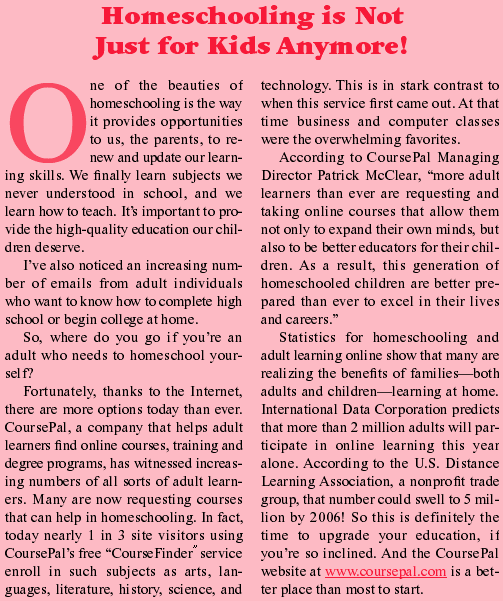 Homeschooling is Not Just for Kids Anymore!

One of the beauties of homeschooling is the way it provides opportunities to us, the parents, to renew and update our learning skills. We finally learn subjects we never understood in school, and we learn how to teach. It's important to provide the high-quality education our children deserve.

I've also noticed an increasing number of emails from adult individuals who want to know how to complete high school or begin college at home.

So, where do you go if you're an adult who needs to homeschool yourself?

Fortunately, thanks to the Internet, there are more options today than ever. CoursePal, a company that helps adult learners find online courses, training and degree programs, has witnessed increasing numbers of all sorts of adult learners. Many are now requesting courses that can help in homeschooling. In fact, today nearly 1 in 3 site visitors using CoursePal's free "CourseFinder" service enroll in such subjects as arts, languages, literature, history, science, and technology. This is in stark contrast to when this service first came out. At that time business and computer classes were the overwhelming favorites.

According to CoursePal Managing Director Patrick McClear, "more adult learners than ever are requesting and taking online courses that allow them not only to expand their own minds, but also to be better educators for their children. As a result, this generation of homeschooled children are better prepared than ever to excel in their lives and careers."

Statistics for homeschooling and adult learning online show that many are realizing the benefits of families—both adults and children—learning at home. International Data Corporation predicts that more than 2 million adults will participate in online learning this year alone. According to the U.S. Distance Learning Association, a nonprofit trade group, that number could swell to 5 million by 2006! So this is definitely the time to upgrade your education, if you're so inclined. And the CoursePal website at www.coursepal.com is a better place than most to start.